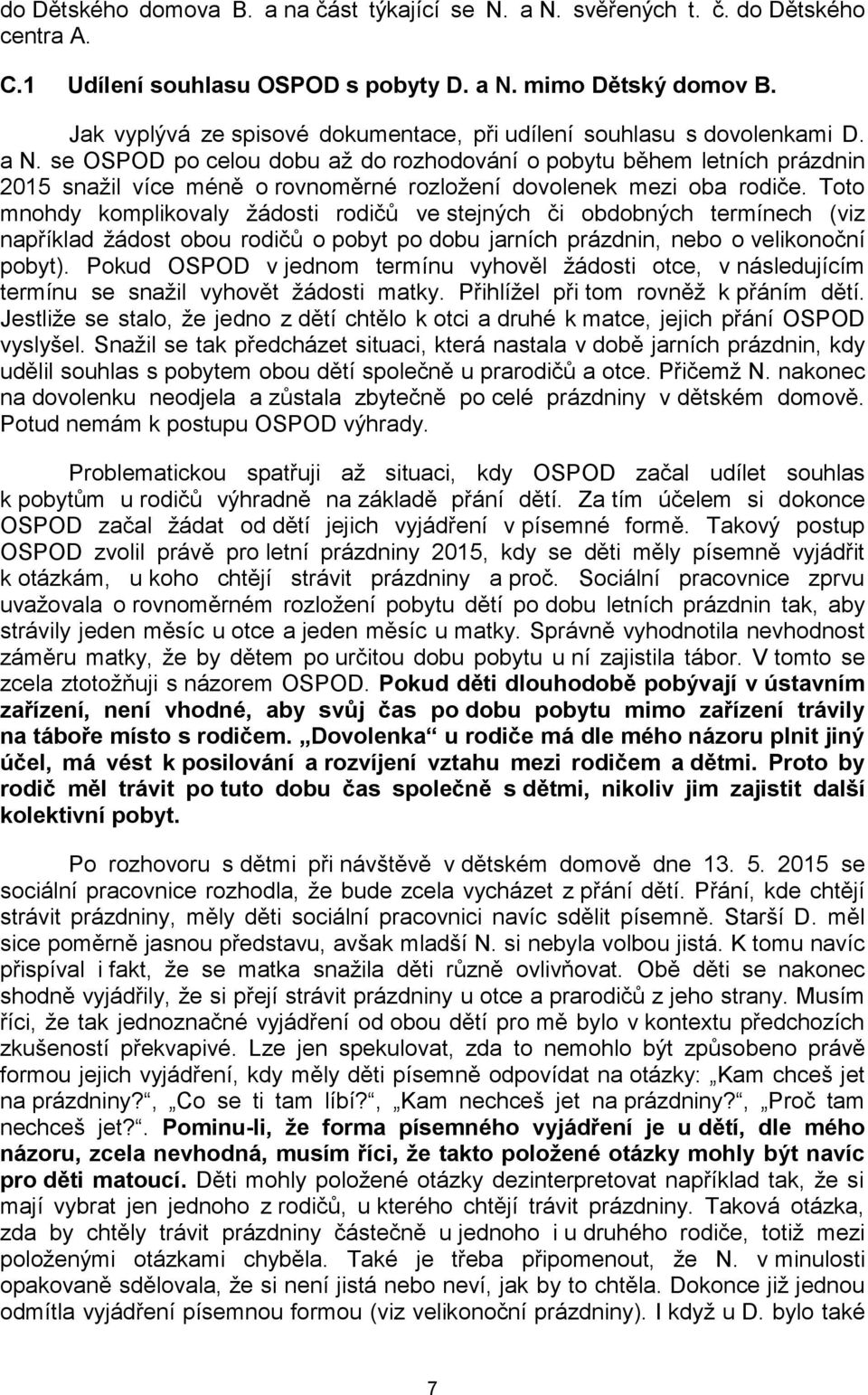 do Dětského domova B. a na část týkající se N. a N. svěřených t. č. do Dětského centra A.

C.1 Udílení souhlasu OSPOD s pobyty D. a N. mimo Dětský domov B.

Jak vyplývá ze spisové dokumentace, při udílení souhlasu s dovolenkami D. a N. se OSPOD po celou dobu až do rozhodování o pobytu během letních prázdnin 2015 snažil více méně o rovnoměrné rozložení dovolenek mezi oba rodiče. Toto mnohdy komplikovaly žádosti rodičů ve stejných či obdobných termínech (viz například žádost obou rodičů o pobyt po dobu jarních prázdnin, nebo o velikonoční pobyt). Pokud OSPOD v jednom termínu vyhověl žádosti otce, v následujícím termínu se snažil vyhovět žádosti matky. Přihlížel při tom rovněž k přáním dětí. Jestliže se stalo, že jedno z dětí chtělo k otci a druhé k matce, jejich přání OSPOD vyslyšel. Snažil se tak předcházet situaci, která nastala v době jarních prázdnin, kdy udělil souhlas s pobytem obou dětí společně u prarodičů a otce. Přičemž N. nakonec na dovolenku neodjela a zůstala zbytečně po celé prázdniny v dětském domově. Potud nemám k postupu OSPOD výhrady.

Problematickou spatřuji až situaci, kdy OSPOD začal udílet souhlas k pobytům u rodičů výhradně na základě přání dětí. Za tím účelem si dokonce OSPOD začal žádat od dětí jejich vyjádření v písemné formě. Takový postup OSPOD zvolil právě pro letní prázdniny 2015, kdy se děti měly písemně vyjádřit k otázkám, u koho chtějí strávit prázdniny a proč. Sociální pracovnice zprvu uvažovala o rovnoměrném rozložení pobytu dětí po dobu letních prázdnin tak, aby strávily jeden měsíc u otce a jeden měsíc u matky. Správně vyhodnotila nevhodnost záměru matky, že by dětem po určitou dobu pobytu u ní zajistila tábor. V tomto se zcela ztotožňuji s názorem OSPOD. Pokud děti dlouhodobě pobývají v ústavním zařízení, není vhodné, aby svůj čas po dobu pobytu mimo zařízení trávily na táboře místo s rodičem. „Dovolenka“ u rodiče má dle mého názoru plnit jiný účel, má vést k posilování a rozvíjení vztahu mezi rodičem a dětmi. Proto by rodič měl trávit po tuto dobu čas společně s dětmi, nikoliv jim zajistit další kolektivní pobyt.

Po rozhovoru s dětmi při návštěvě v dětském domově dne 13. 5. 2015 se sociální pracovnice rozhodla, že bude zcela vycházet z přání dětí. Přání, kde chtějí strávit prázdniny, měly děti sociální pracovnici navíc sdělit písemně. Starší D. měl sice poměrně jasnou představu, avšak mladší N. si nebyla volbou jistá. K tomu navíc přispíval i fakt, že se matka snažila děti různě ovlivňovat. Obě děti se nakonec shodně vyjádřily, že si přejí strávit prázdniny u otce a prarodičů z jeho strany. Musím říci, že tak jednoznačné vyjádření od obou dětí pro mě bylo v kontextu předchozích zkušeností překvapivé. Lze jen spekulovat, zda to nemohlo být způsobeno právě formou jejich vyjádření, kdy měly děti písemně odpovídat na otázky: „Kam chceš jet na prázdniny?“, „Co se ti tam líbí?“, „Kam nechceš jet na prázdniny?“, „Proč tam nechceš jet?“. Pominu-li, že forma písemného vyjádření je u dětí, dle mého názoru, zcela nevhodná, musím říci, že takto položené otázky mohly být navíc pro děti matoucí. Děti mohly položené otázky dezinterpretovat například tak, že si mají vybrat jen jednoho z rodičů, u kterého chtějí trávit prázdniny. Taková otázka, zda by chtěly trávit prázdniny částečně u jednoho i u druhého rodiče, totiž mezi položenými otázkami chyběla. Také je třeba připomenout, že N. v minulosti opakovaně sdělovala, že si není jistá nebo neví, jak by to chtěla. Dokonce již jednou odmítla vyjádření písemnou formou (viz velikonoční prázdniny). I když u D. bylo také

7